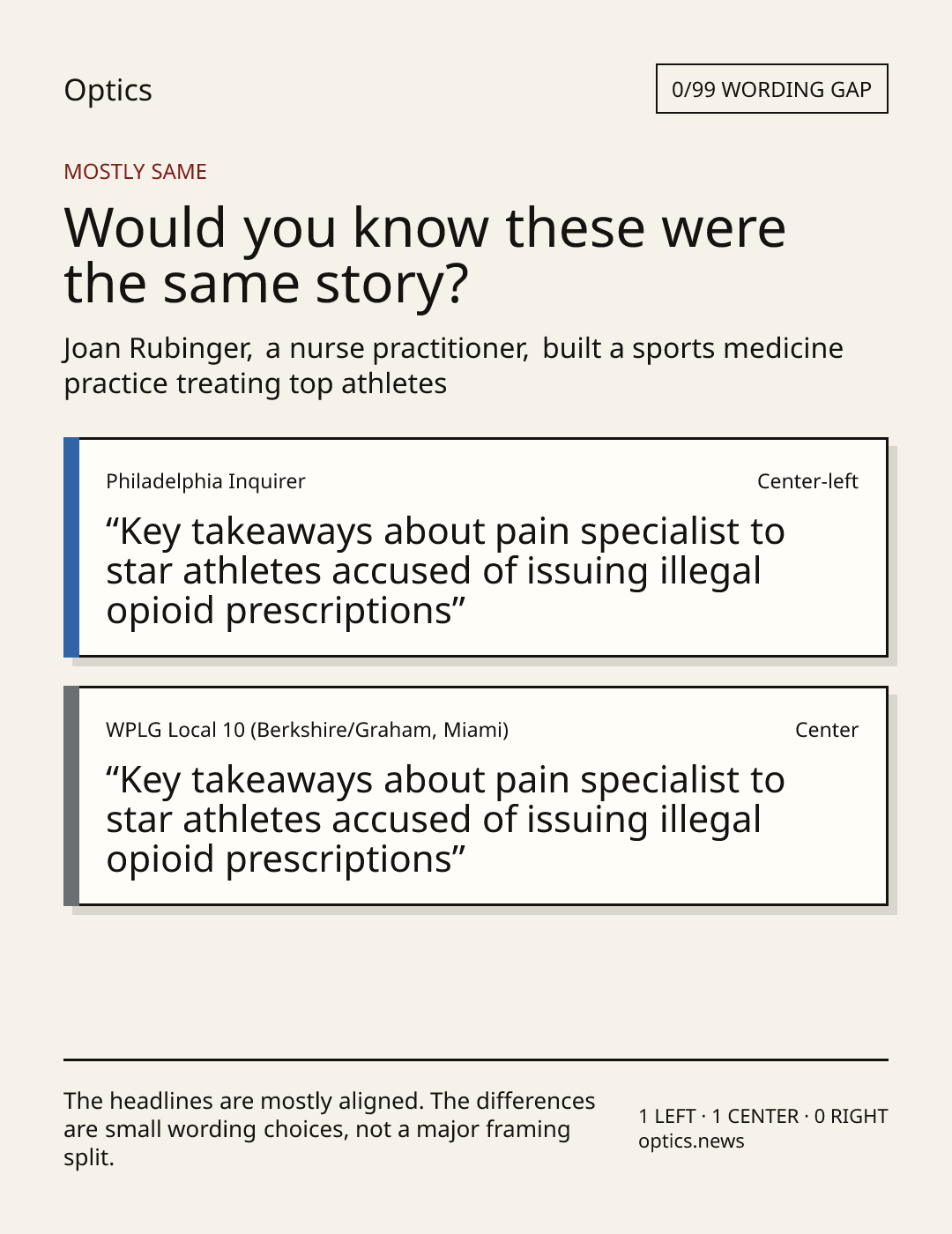 Optics

0/99 WORDING GAP

MOSTLY SAME

Would you know these were the same story?

Joan Rubinger, a nurse practitioner, built a sports medicine practice treating top athletes

Philadelphia Inquirer

Center-left

"Key takeaways about pain specialist to star athletes accused of issuing illegal opioid prescriptions"

WPLG Local 10 (Berkshire/Graham, Miami)

Center

"Key takeaways about pain specialist to star athletes accused of issuing illegal opioid prescriptions"

The headlines are mostly aligned. The differences are small wording choices, not a major framing split.

1 LEFT · 1 CENTER · 0 RIGHT
optics.news